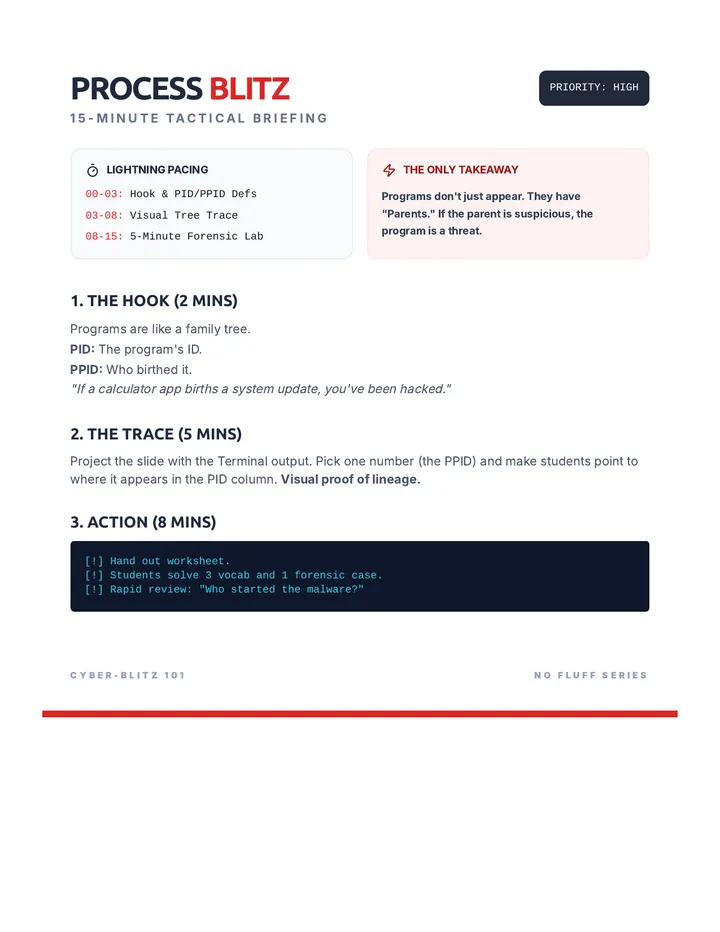 PROCESS BLITZ

15-MINUTE TACTICAL BRIEFING

PRIORITY: HIGH

LIGHTNING PACING

00-03: Hook & PID/PPID Defs
03-08: Visual Tree Trace
08-15: 5-Minute Forensic Lab

THE ONLY TAKEAWAY

Programs don't just appear. They have "Parents." If the parent is suspicious, the program is a threat.

1. THE HOOK (2 MINS)

Programs are like a family tree.
PID: The program's ID.
PPID: Who birthed it.
"If a calculator app births a system update, you've been hacked."

2. THE TRACE (5 MINS)

Project the slide with the Terminal output. Pick one number (the PPID) and make students point to where it appears in the PID column. Visual proof of lineage.

3. ACTION (8 MINS)

[!] Hand out worksheet.
[!] Students solve 3 vocab and 1 forensic case.
[!] Rapid review: "Who started the malware?"

CYBER-BLITZ 101

NO FLUFF SERIES